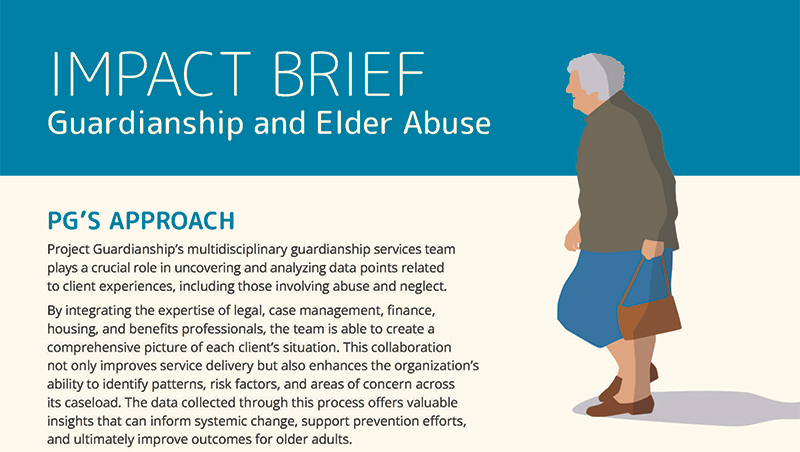 IMPACT BRIEF
Guardianship and Elder Abuse

PG'S APPROACH

Project Guardianship's multidisciplinary guardianship services team plays a crucial role in uncovering and analyzing data points related to client experiences, including those involving abuse and neglect.

By integrating the expertise of legal, case management, finance, housing, and benefits professionals, the team is able to create a comprehensive picture of each client's situation. This collaboration not only improves service delivery but also enhances the organization's ability to identify patterns, risk factors, and areas of concern across its caseload. The data collected through this process offers valuable insights that can inform systemic change, support prevention efforts, and ultimately improve outcomes for older adults.